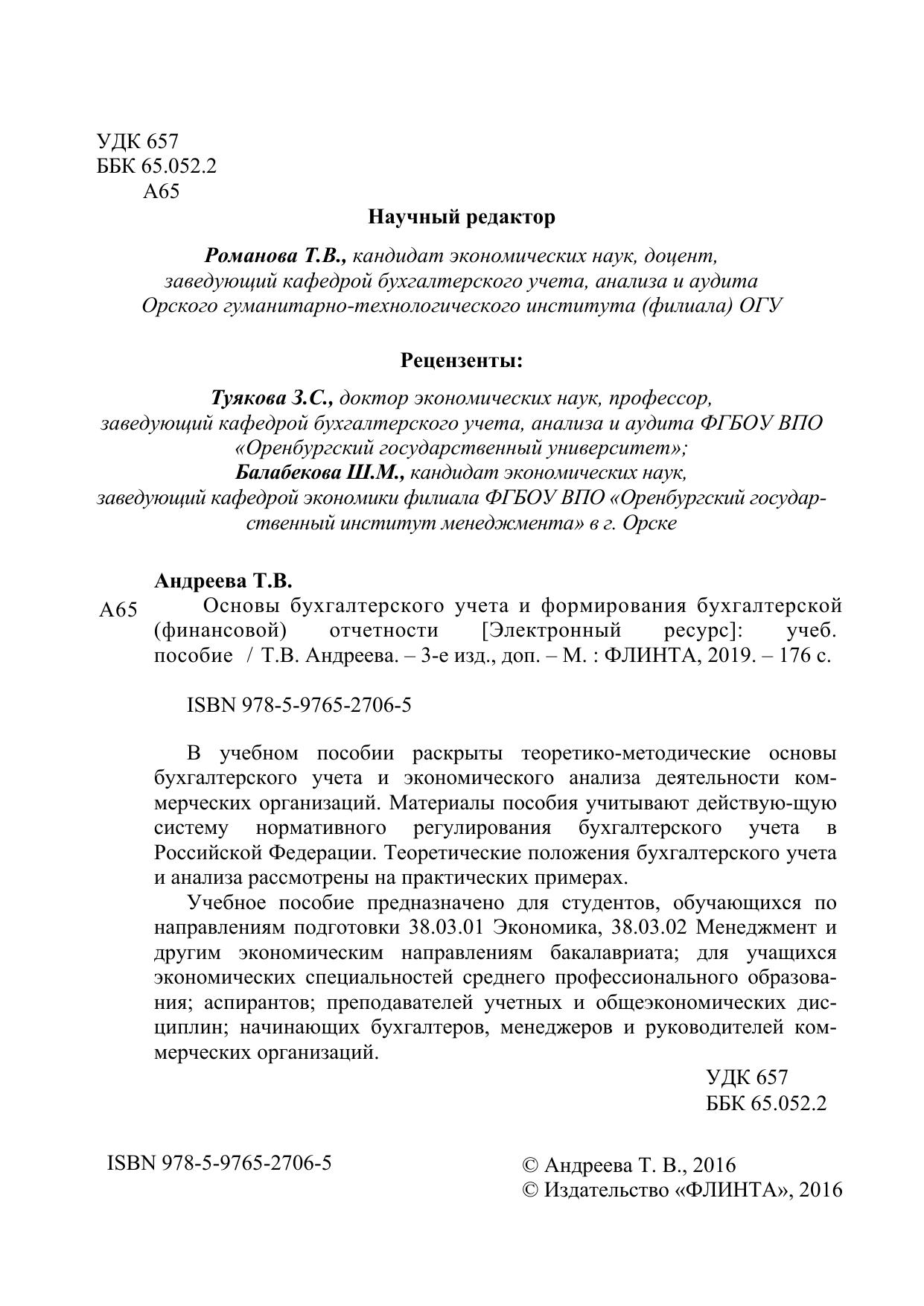 УДК 657
ББК 65.052.2
А65

Научный редактор

Романова Т.В., кандидат экономических наук, доцент, заведующий кафедрой бухгалтерского учета, анализа и аудита Орского гуманитарно-технологического института (филиала) ОГУ

Рецензенты:

Туякова З.С., доктор экономических наук, профессор, заведующий кафедрой бухгалтерского учета, анализа и аудита ФГБОУ ВПО «Оренбургский государственный университет»;
Балабекова Ш.М., кандидат экономических наук, заведующий кафедрой экономики филиала ФГБОУ ВПО «Оренбургский государственный институт менеджмента» в г. Орске

Андреева Т.В.
А65 Основы бухгалтерского учета и формирования бухгалтерской (финансовой) отчетности [Электронный ресурс]: учеб. пособие / Т.В. Андреева. – 3-е изд., доп. – М. : ФЛИНТА, 2019. – 176 с.

ISBN 978-5-9765-2706-5

В учебном пособии раскрыты теоретико-методические основы бухгалтерского учета и экономического анализа деятельности коммерческих организаций. Материалы пособия учитывают действую-щую систему нормативного регулирования бухгалтерского учета в Российской Федерации. Теоретические положения бухгалтерского учета и анализа рассмотрены на практических примерах.

Учебное пособие предназначено для студентов, обучающихся по направлениям подготовки 38.03.01 Экономика, 38.03.02 Менеджмент и другим экономическим направлениям бакалавриата; для учащихся экономических специальностей среднего профессионального образования; аспирантов; преподавателей учетных и общеэкономических дисциплин; начинающих бухгалтеров, менеджеров и руководителей коммерческих организаций.

УДК 657
ББК 65.052.2

ISBN 978-5-9765-2706-5

© Андреева Т. В., 2016
© Издательство «ФЛИНТА», 2016